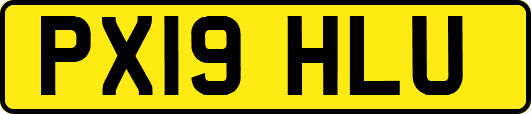 PX19 HLU